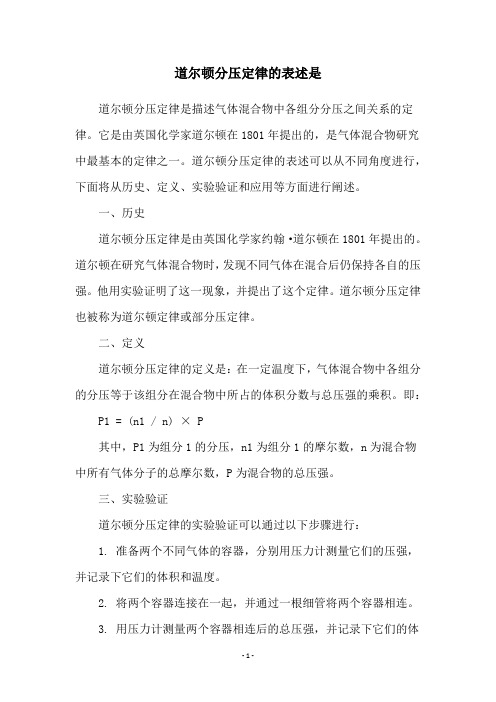 道尔顿分压定律的表述是

道尔顿分压定律是描述气体混合物中各组分分压之间关系的定律。它是由英国化学家道尔顿在 1801 年提出的，是气体混合物研究中最基本的定律之一。道尔顿分压定律的表述可以从不同角度进行，下面将从历史、定义、实验验证和应用等方面进行阐述。

一、历史

道尔顿分压定律是由英国化学家约翰·道尔顿在 1801 年提出的。道尔顿在研究气体混合物时，发现不同气体在混合后仍保持各自的压强。他用实验证明了这一现象，并提出了这个定律。道尔顿分压定律也被称为道尔顿定律或部分压定律。

二、定义

道尔顿分压定律的定义是：在一定温度下，气体混合物中各组分的分压等于该组分在混合物中所占的体积分数与总压强的乘积。即：

P1 = (n1 / n) × P

其中，P1 为组分 1 的分压，n1 为组分 1 的摩尔数，n 为混合物中所有气体分子的总摩尔数，P 为混合物的总压强。

三、实验验证

道尔顿分压定律的实验验证可以通过以下步骤进行：

1. 准备两个不同气体的容器，分别用压力计测量它们的压强，并记录下它们的体积和温度。

2. 将两个容器连接在一起，并通过一根细管将两个容器相连。

3. 用压力计测量两个容器相连后的总压强，并记录下它们的体

- 1 -